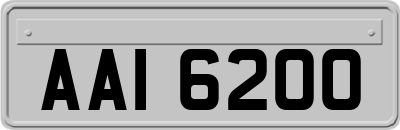 AAI 6200